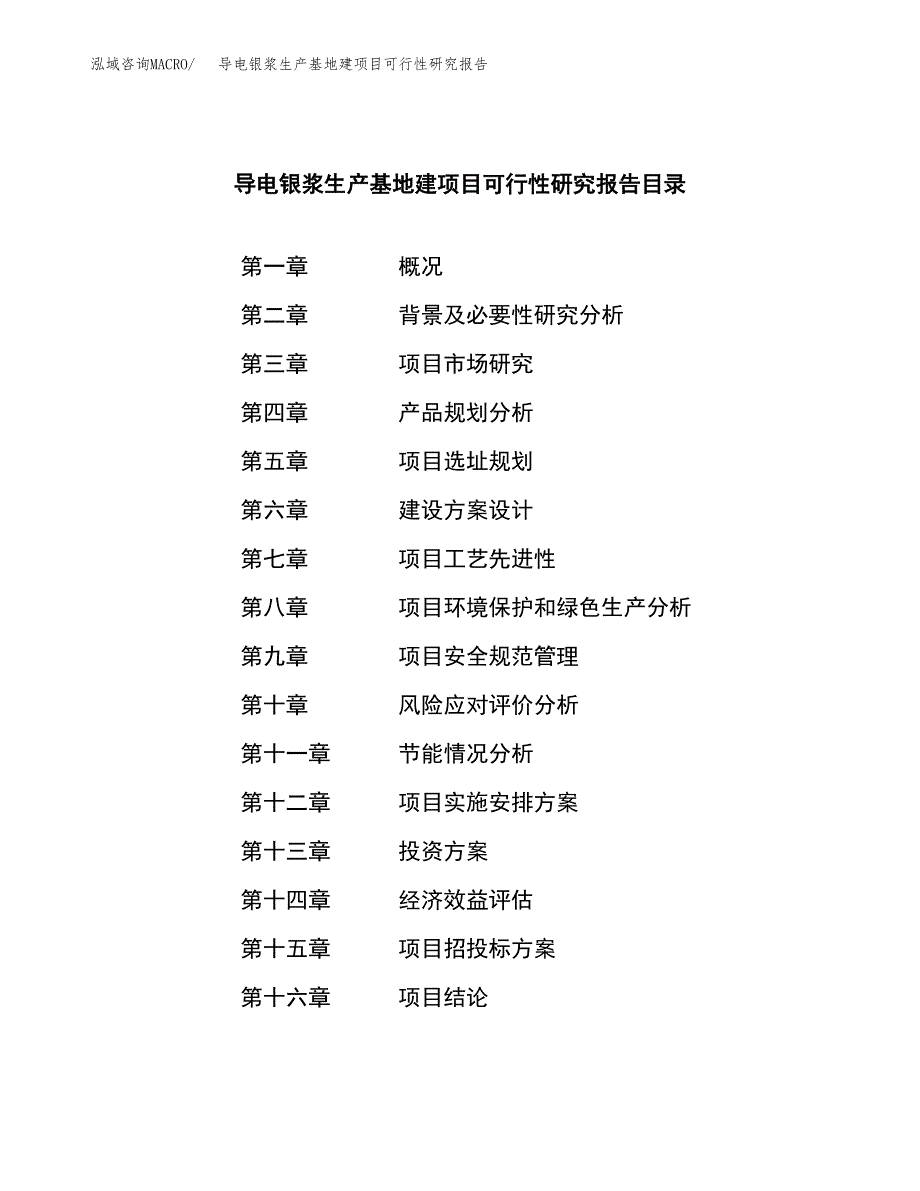 泓域咨询MACRO/　导电银浆生产基地建项目可行性研究报告

导电银浆生产基地建项目可行性研究报告目录

第一章　概况
第二章　背景及必要性研究分析
第三章　项目市场研究
第四章　产品规划分析
第五章　项目选址规划
第六章　建设方案设计
第七章　项目工艺先进性
第八章　项目环境保护和绿色生产分析
第九章　项目安全规范管理
第十章　风险应对评价分析
第十一章　节能情况分析
第十二章　项目实施安排方案
第十三章　投资方案
第十四章　经济效益评估
第十五章　项目招投标方案
第十六章　项目结论